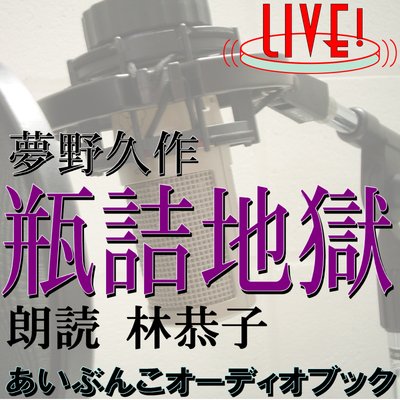 LIVE!

夢野久作

瓶詰地獄

朗読　林恭子

あいぶんこオーディオブック